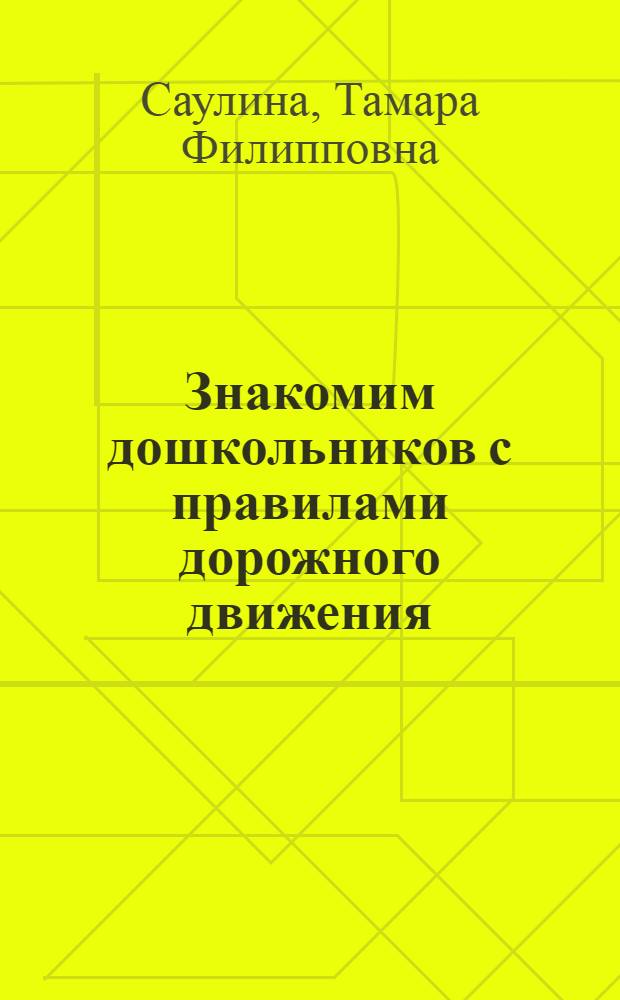 Саулина, Тамара Филипповна

Знакомим дошкольников с правилами дорожного движения